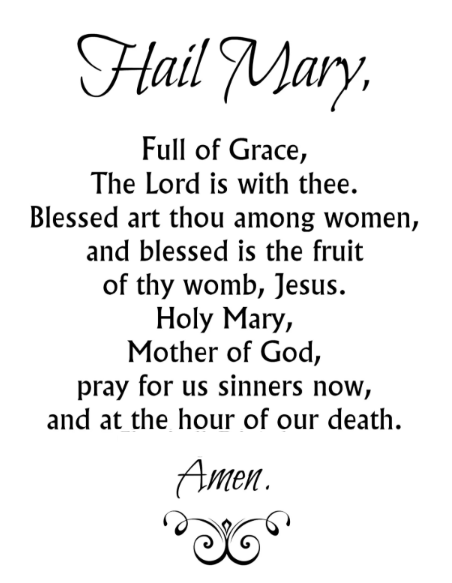 Hail Mary,

Full of Grace,
The Lord is with thee.
Blessed art thou among women,
and blessed is the fruit
of thy womb, Jesus.
Holy Mary,
Mother of God,
pray for us sinners now,
and at the hour of our death.

Amen.